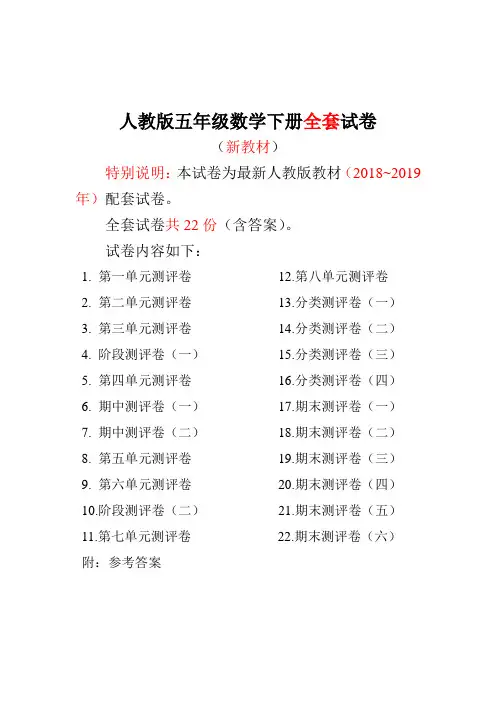 人教版五年级数学下册全套试卷

（新教材）

特别说明：本试卷为最新人教版教材（2018~2019年）配套试卷。

全套试卷共 22 份（含答案）。

试卷内容如下：

1. 第一单元测评卷
2. 第二单元测评卷
3. 第三单元测评卷
4. 阶段测评卷（一）
5. 第四单元测评卷
6. 期中测评卷（一）
7. 期中测评卷（二）
8. 第五单元测评卷
9. 第六单元测评卷
10.阶段测评卷（二）
11.第七单元测评卷

12.第八单元测评卷
13.分类测评卷（一）
14.分类测评卷（二）
15.分类测评卷（三）
16.分类测评卷（四）
17.期末测评卷（一）
18.期末测评卷（二）
19.期末测评卷（三）
20.期末测评卷（四）
21.期末测评卷（五）
22.期末测评卷（六）

附：参考答案